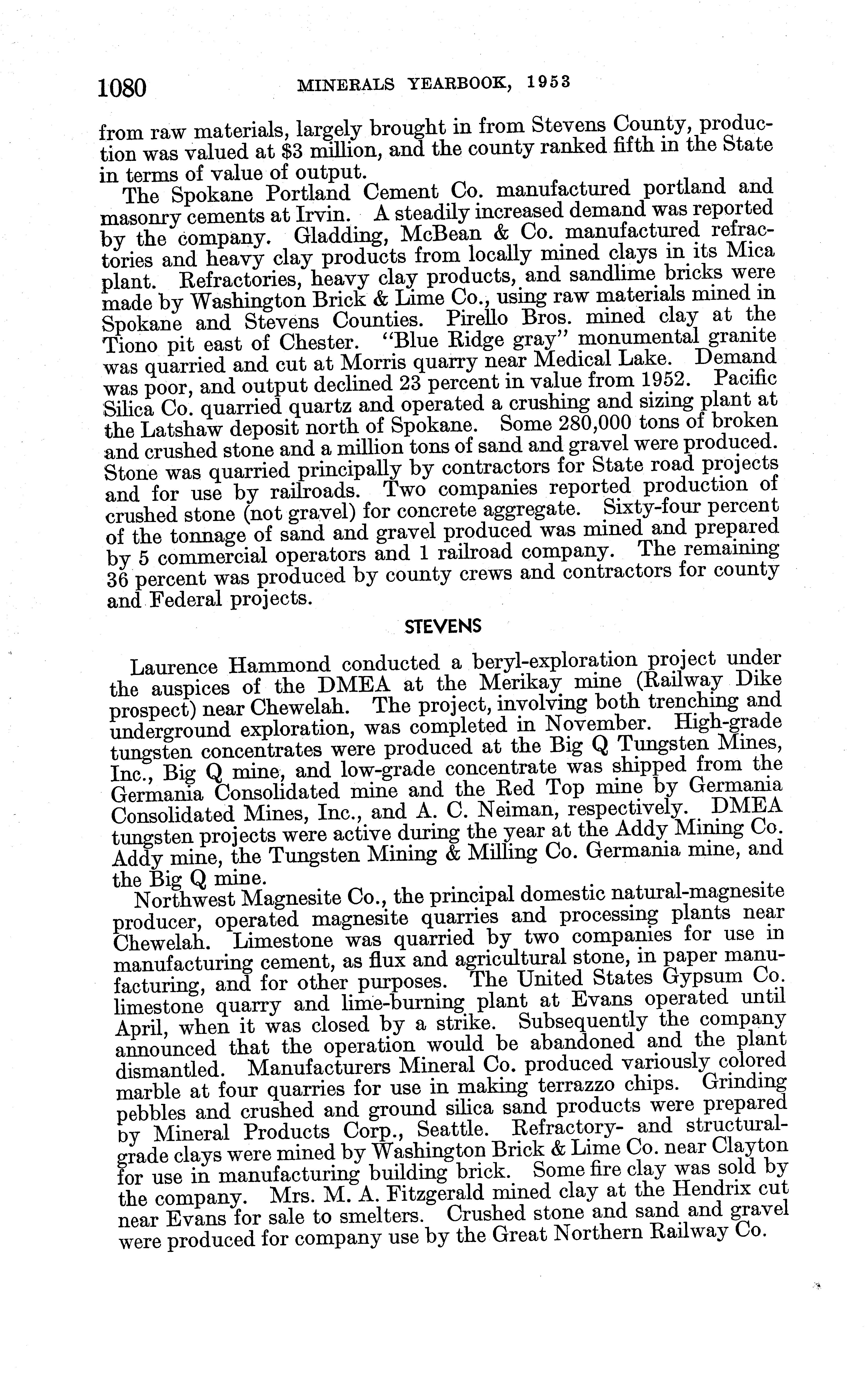 1080 MINERALS YEARBOOK, 1953

from raw materials, largely brought in from Stevens County, production was valued at $3 million, and the county ranked fifth in the State in terms of value of output.

The Spokane Portland Cement Co. manufactured portland and masonry cements at Irvin. A steadily increased demand was reported by the company. Gladding, McBean & Co. manufactured refractories and heavy clay products from locally mined clays in its Mica plant. Refractories, heavy clay products, and sandlime bricks were made by Washington Brick & Lime Co., using raw materials mined in Spokane and Stevens Counties. Pirello Bros. mined clay at the Tiono pit east of Chester. "Blue Ridge gray" monumental granite was quarried and cut at Morris quarry near Medical Lake. Demand was poor, and output declined 23 percent in value from 1952. Pacific Silica Co. quarried quartz and operated a crushing and sizing plant at the Latshaw deposit north of Spokane. Some 280,000 tons of broken and crushed stone and a million tons of sand and gravel were produced. Stone was quarried principally by contractors for State road projects and for use by railroads. Two companies reported production of crushed stone (not gravel) for concrete aggregate. Sixty-four percent of the tonnage of sand and gravel produced was mined and prepared by 5 commercial operators and 1 railroad company. The remaining 36 percent was produced by county crews and contractors for county and Federal projects.

STEVENS

Laurence Hammond conducted a beryl-exploration project under the auspices of the DMEA at the Merikay mine (Railway Dike prospect) near Chewelah. The project, involving both trenching and underground exploration, was completed in November. High-grade tungsten concentrates were produced at the Big Q Tungsten Mines, Inc., Big Q mine, and low-grade concentrate was shipped from the Germania Consolidated mine and the Red Top mine by Germania Consolidated Mines, Inc., and A. C. Neiman, respectively. DMEA tungsten projects were active during the year at the Addy Mining Co. Addy mine, the Tungsten Mining & Milling Co. Germania mine, and the Big Q mine.

Northwest Magnesite Co., the principal domestic natural-magnesite producer, operated magnesite quarries and processing plants near Chewelah. Limestone was quarried by two companies for use in manufacturing cement, as flux and agricultural stone, in paper manufacturing, and for other purposes. The United States Gypsum Co. limestone quarry and lime-burning plant at Evans operated until April, when it was closed by a strike. Subsequently the company announced that the operation would be abandoned and the plant dismantled. Manufacturers Mineral Co. produced variously colored marble at four quarries for use in making terrazzo chips. Grinding pebbles and crushed and ground silica sand products were prepared by Mineral Products Corp., Seattle. Refractory- and structural-grade clays were mined by Washington Brick & Lime Co. near Clayton for use in manufacturing building brick. Some fire clay was sold by the company. Mrs. M. A. Fitzgerald mined clay at the Hendrix cut near Evans for sale to smelters. Crushed stone and sand and gravel were produced for company use by the Great Northern Railway Co.